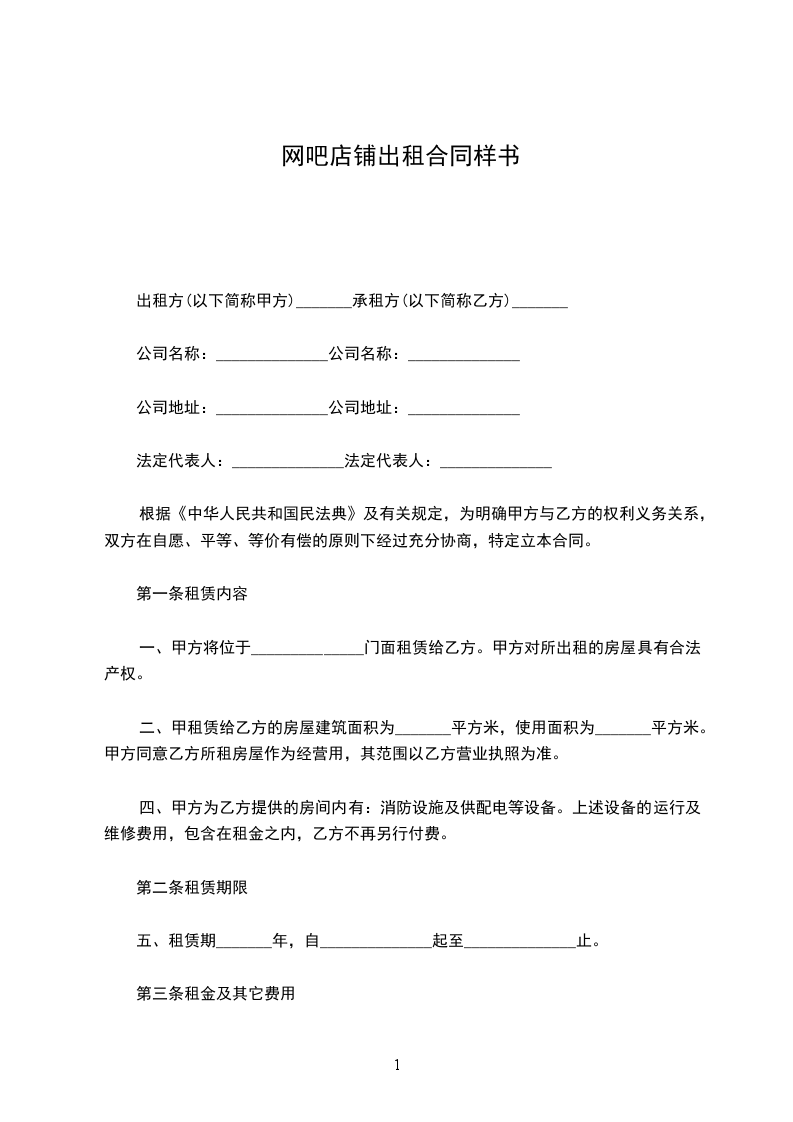 网吧店铺出租合同样书

出租方(以下简称甲方)_______承租方(以下简称乙方)_______

公司名称：______________公司名称：______________

公司地址：______________公司地址：______________

法定代表人：______________法定代表人：______________

根据《中华人民共和国民法典》及有关规定，为明确甲方与乙方的权利义务关系，双方在自愿、平等、等价有偿的原则下经过充分协商，特定立本合同。

第一条租赁内容

一、甲方将位于______________门面租赁给乙方。甲方对所出租的房屋具有合法产权。

二、甲租赁给乙方的房屋建筑面积为_______平方米，使用面积为_______平方米。甲方同意乙方所租房屋作为经营用，其范围以乙方营业执照为准。

四、甲方为乙方提供的房间内有：消防设施及供配电等设备。上述设备的运行及维修费用，包含在租金之内，乙方不再另行付费。

第二条租赁期限

五、租赁期_______年，自______________起至______________止。

第三条租金及其它费用

1